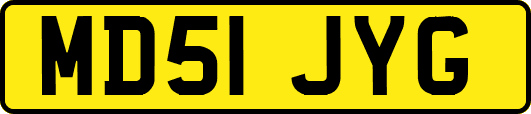 MD51 JYG